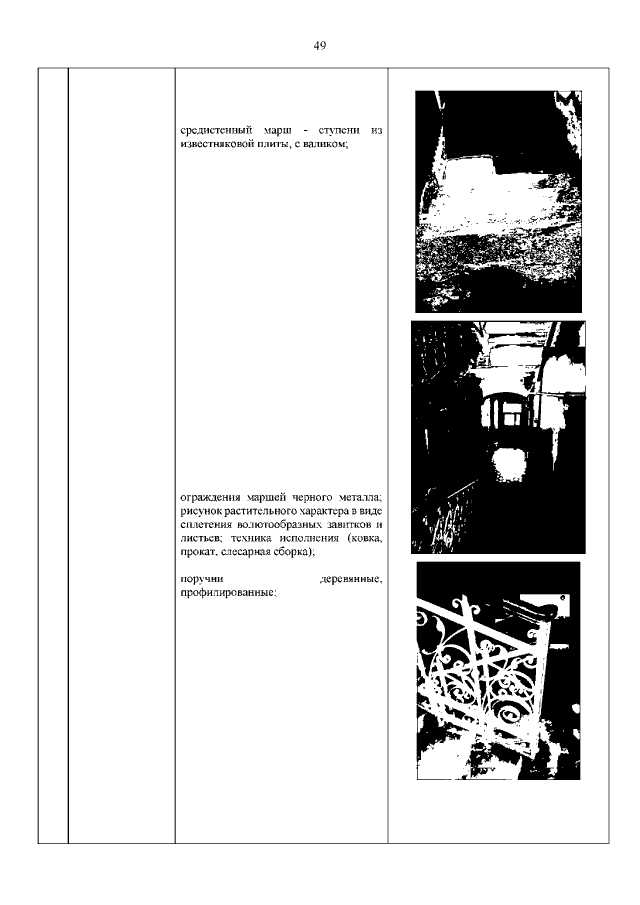 49

средистенный марш - ступени из известняковой плиты, с валиком;

ограждения маршей черного металла; рисунок растительного характера в виде сплетения волютообразных завитков и листьев; техника исполнения (ковка, прокат, слесарная сборка);

поручни деревянные, профилированные;